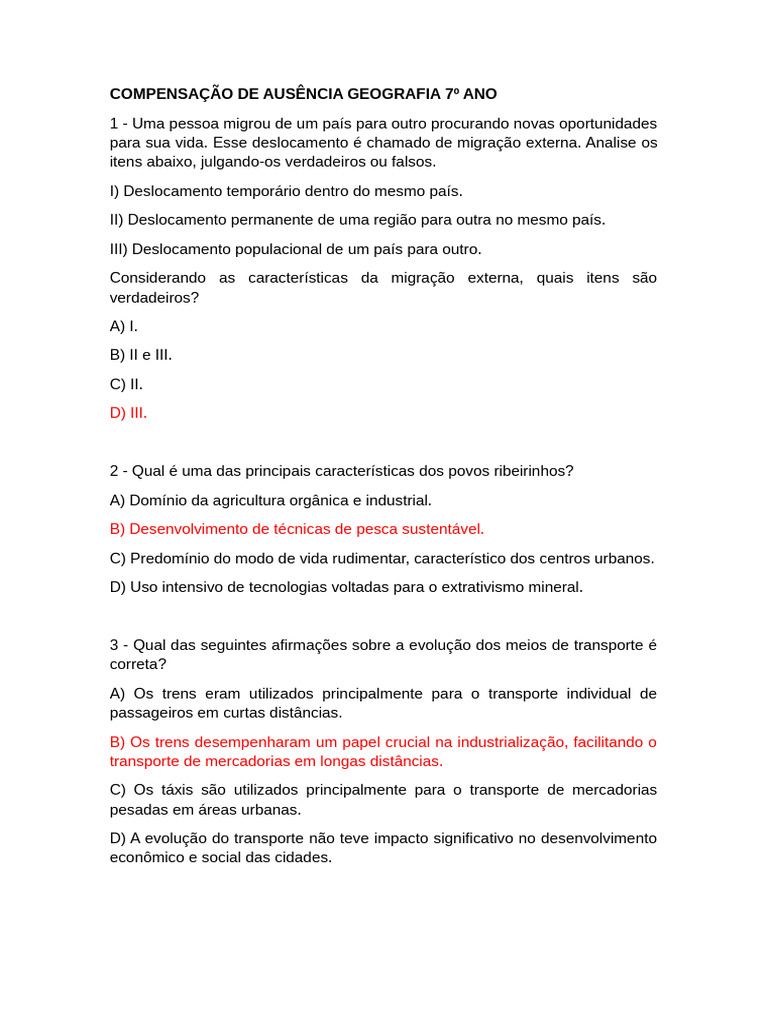 COMPENSAÇÃO DE AUSÊNCIA GEOGRAFIA 7º ANO

1 - Uma pessoa migrou de um país para outro procurando novas oportunidades para sua vida. Esse deslocamento é chamado de migração externa. Analise os itens abaixo, julgando-os verdadeiros ou falsos.

I) Deslocamento temporário dentro do mesmo país.

II) Deslocamento permanente de uma região para outra no mesmo país.

III) Deslocamento populacional de um país para outro.

Considerando as características da migração externa, quais itens são verdadeiros?

A) I.

B) II e III.

C) II.

D) III.

2 - Qual é uma das principais características dos povos ribeirinhos?

A) Domínio da agricultura orgânica e industrial.

B) Desenvolvimento de técnicas de pesca sustentável.

C) Predomínio do modo de vida rudimentar, característico dos centros urbanos.

D) Uso intensivo de tecnologias voltadas para o extrativismo mineral.

3 - Qual das seguintes afirmações sobre a evolução dos meios de transporte é correta?

A) Os trens eram utilizados principalmente para o transporte individual de passageiros em curtas distâncias.

B) Os trens desempenharam um papel crucial na industrialização, facilitando o transporte de mercadorias em longas distâncias.

C) Os táxis são utilizados principalmente para o transporte de mercadorias pesadas em áreas urbanas.

D) A evolução do transporte não teve impacto significativo no desenvolvimento econômico e social das cidades.